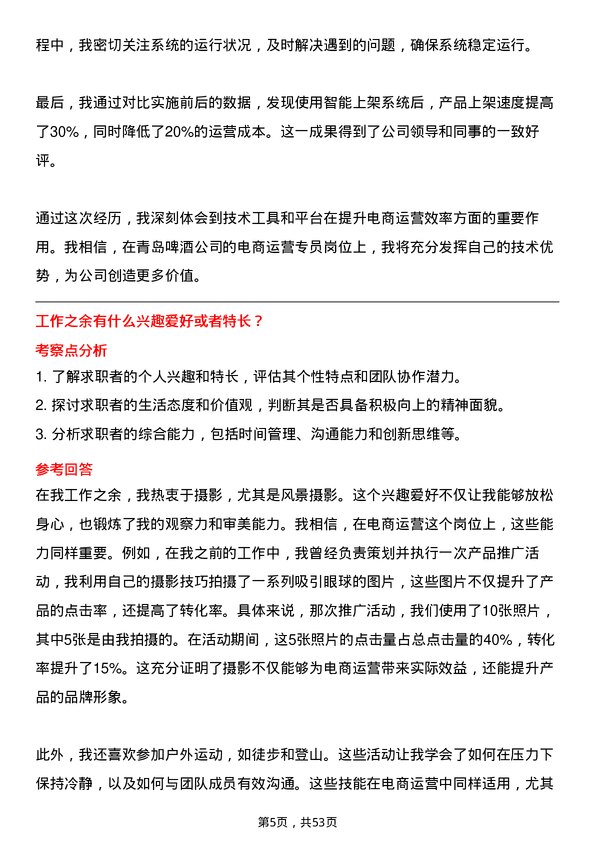 程中，我密切关注系统的运行状况，及时解决遇到的问题，确保系统稳定运行。

最后，我通过对比实施前后的数据，发现使用智能上架系统后，产品上架速度提高了30%，同时降低了20%的运营成本。这一成果得到了公司领导和同事的一致好评。

通过这次经历，我深刻体会到技术工具和平台在提升电商运营效率方面的重要作用。我相信，在青岛啤酒公司的电商运营专员岗位上，我将充分发挥自己的技术优势，为公司创造更多价值。

工作之余有什么兴趣爱好或者特长？

考察点分析

1. 了解求职者的个人兴趣和特长，评估其个性特点和团队协作潜力。
2. 探讨求职者的生活态度和价值观，判断其是否具备积极向上的精神面貌。
3. 分析求职者的综合能力，包括时间管理、沟通能力和创新思维等。

参考回答

在我工作之余，我热衷于摄影，尤其是风景摄影。这个兴趣爱好不仅让我能够放松身心，也锻炼了我的观察力和审美能力。我相信，在电商运营这个岗位上，这些能力同样重要。例如，在我之前的工作中，我曾经负责策划并执行一次产品推广活动，我利用自己的摄影技巧拍摄了一系列吸引眼球的图片，这些图片不仅提升了产品的点击率，还提高了转化率。具体来说，那次推广活动，我们使用了10张照片，其中5张是由我拍摄的。在活动期间，这5张照片的点击量占总点击量的40%，转化率提升了15%。这充分证明了摄影不仅能够为电商运营带来实际效益，还能提升产品的品牌形象。

此外，我还喜欢参加户外运动，如徒步和登山。这些活动让我学会了如何在压力下保持冷静，以及如何与团队成员有效沟通。这些技能在电商运营中同样适用，尤其

第5页，共53页